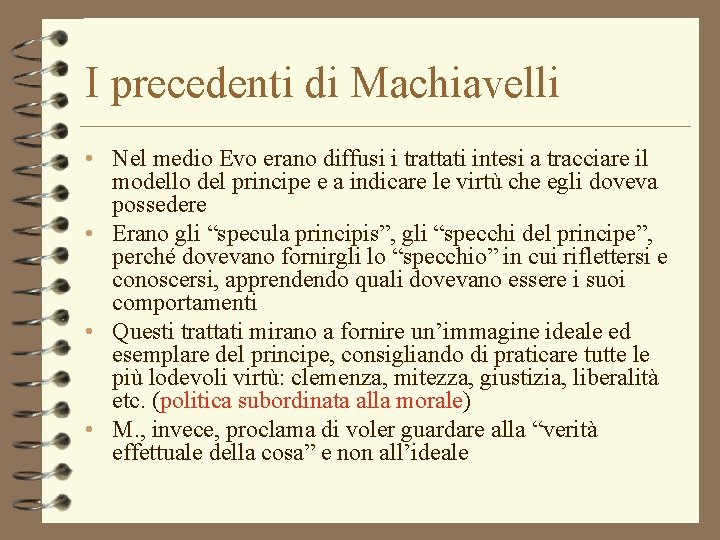 I precedenti di Machiavelli

• Nel medio Evo erano diffusi i trattati intesi a tracciare il modello del principe e a indicare le virtù che egli doveva possedere
• Erano gli “specula principis”, gli “specchi del principe”, perché dovevano fornirgli lo “specchio” in cui riflettersi e conoscersi, apprendendo quali dovevano essere i suoi comportamenti
• Questi trattati mirano a fornire un’immagine ideale ed esemplare del principe, consigliando di praticare tutte le più lodevoli virtù: clemenza, mitezza, giustizia, liberalità etc. (politica subordinata alla morale)
• M., invece, proclama di voler guardare alla “verità effettuale della cosa” e non all’ideale